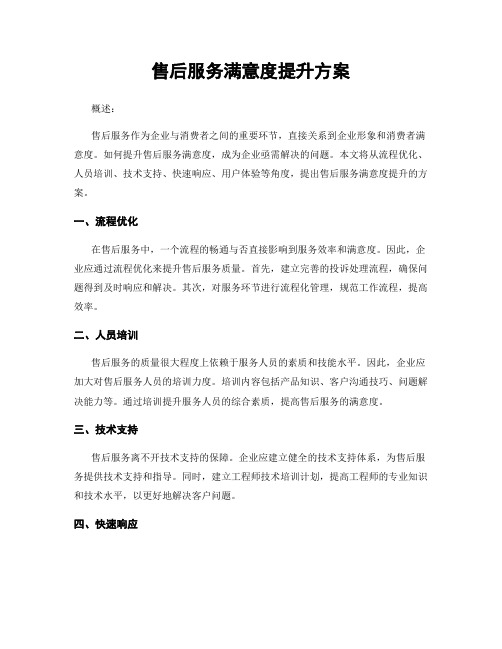 售后服务满意度提升方案

概述：

售后服务作为企业与消费者之间的重要环节，直接关系到企业形象和消费者满意度。如何提升售后服务满意度，成为企业亟需解决的问题。本文将从流程优化、人员培训、技术支持、快速响应、用户体验等角度，提出售后服务满意度提升的方案。

一、流程优化

在售后服务中，一个流程的畅通与否直接影响到服务效率和满意度。因此，企业应通过流程优化来提升售后服务质量。首先，建立完善的投诉处理流程，确保问题得到及时响应和解决。其次，对服务环节进行流程化管理，规范工作流程，提高效率。

二、人员培训

售后服务的质量很大程度上依赖于服务人员的素质和技能水平。因此，企业应加大对售后服务人员的培训力度。培训内容包括产品知识、客户沟通技巧、问题解决能力等。通过培训提升服务人员的综合素质，提高售后服务的满意度。

三、技术支持

售后服务离不开技术支持的保障。企业应建立健全的技术支持体系，为售后服务提供技术支持和指导。同时，建立工程师技术培训计划，提高工程师的专业知识和技术水平，以更好地解决客户问题。

四、快速响应